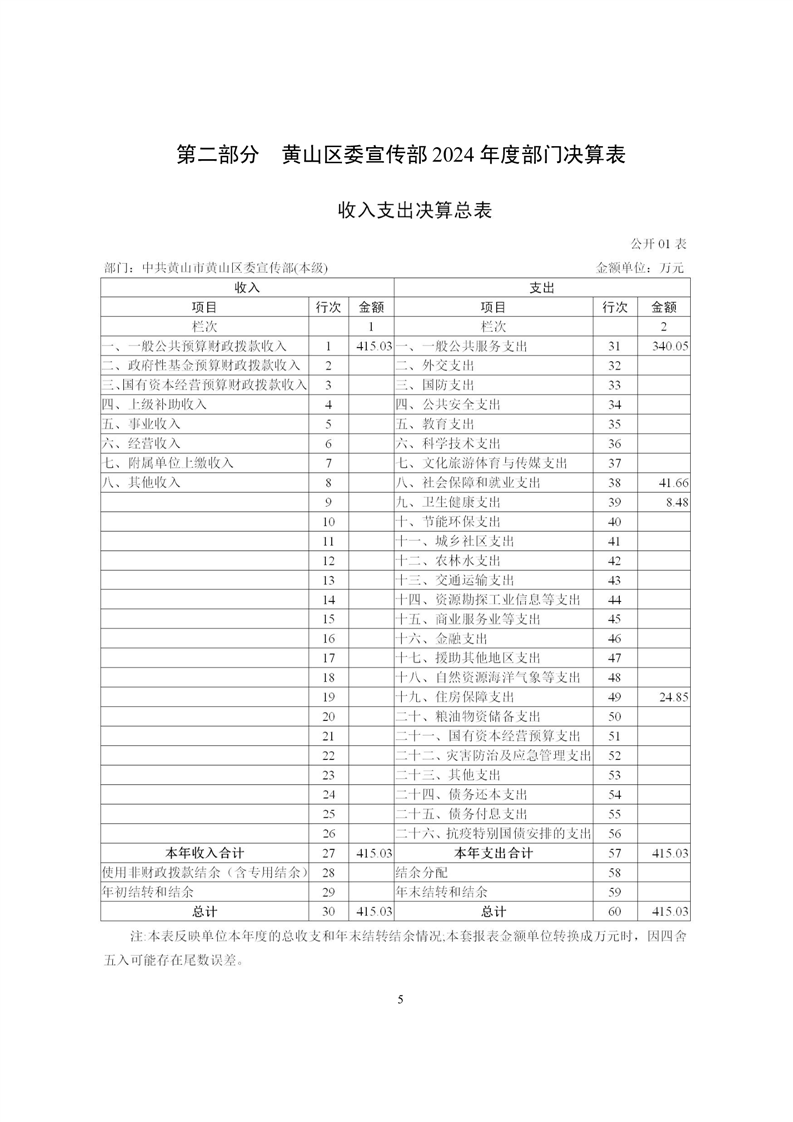 第二部分　黄山区委宣传部 2024 年度部门决算表

收入支出决算总表

公开 01 表

部门：中共黄山市黄山区委宣传部(本级)　　　　金额单位：万元

| 收入 | | | 支出 | | |
|---|---|---|---|---|---|
| 项目 | 行次 | 金额 | 项目 | 行次 | 金额 |
| 栏次 | | 1 | 栏次 | | 2 |
| 一、一般公共预算财政拨款收入 | 1 | 415.03 | 一、一般公共服务支出 | 31 | 340.05 |
| 二、政府性基金预算财政拨款收入 | 2 | | 二、外交支出 | 32 | |
| 三、国有资本经营预算财政拨款收入 | 3 | | 三、国防支出 | 33 | |
| 四、上级补助收入 | 4 | | 四、公共安全支出 | 34 | |
| 五、事业收入 | 5 | | 五、教育支出 | 35 | |
| 六、经营收入 | 6 | | 六、科学技术支出 | 36 | |
| 七、附属单位上缴收入 | 7 | | 七、文化旅游体育与传媒支出 | 37 | |
| 八、其他收入 | 8 | | 八、社会保障和就业支出 | 38 | 41.66 |
| | 9 | | 九、卫生健康支出 | 39 | 8.48 |
| | 10 | | 十、节能环保支出 | 40 | |
| | 11 | | 十一、城乡社区支出 | 41 | |
| | 12 | | 十二、农林水支出 | 42 | |
| | 13 | | 十三、交通运输支出 | 43 | |
| | 14 | | 十四、资源勘探工业信息等支出 | 44 | |
| | 15 | | 十五、商业服务业等支出 | 45 | |
| | 16 | | 十六、金融支出 | 46 | |
| | 17 | | 十七、援助其他地区支出 | 47 | |
| | 18 | | 十八、自然资源海洋气象等支出 | 48 | |
| | 19 | | 十九、住房保障支出 | 49 | 24.85 |
| | 20 | | 二十、粮油物资储备支出 | 50 | |
| | 21 | | 二十一、国有资本经营预算支出 | 51 | |
| | 22 | | 二十二、灾害防治及应急管理支出 | 52 | |
| | 23 | | 二十三、其他支出 | 53 | |
| | 24 | | 二十四、债务还本支出 | 54 | |
| | 25 | | 二十五、债务付息支出 | 55 | |
| | 26 | | 二十六、抗疫特别国债安排的支出 | 56 | |
| 本年收入合计 | 27 | 415.03 | 本年支出合计 | 57 | 415.03 |
| 使用非财政拨款结余（含专用结余） | 28 | | 结余分配 | 58 | |
| 年初结转和结余 | 29 | | 年末结转和结余 | 59 | |
| 总计 | 30 | 415.03 | 总计 | 60 | 415.03 |

注:本表反映单位本年度的总收支和年末结转结余情况,本套报表金额单位转换成万元时，因四舍五入可能存在尾数误差。

5